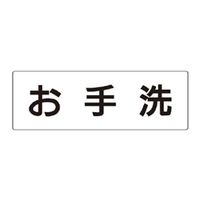 お手洗